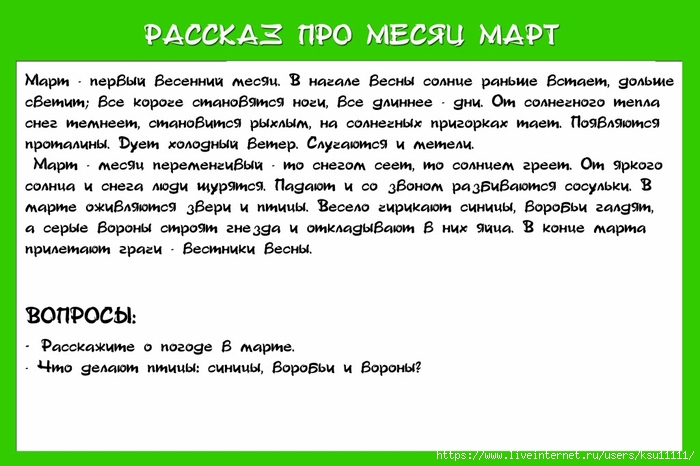 РАССКАЗ ПРО МЕСЯЦ МАРТ

Март - первый весенний месяц. В начале весны солнце раньше встает, дольше светит; все короче становятся ночи, все длиннее - дни. От солнечного тепла снег темнеет, становится рыхлым, на солнечных пригорках тает. Появляются проталины. Дует холодный ветер. Случаются и метели.

Март - месяц переменчивый - то снегом сеет, то солнцем греет. От яркого солнца и снега люди щурятся. Падают и со звоном разбиваются сосульки. В марте оживляются звери и птицы. Весело чирикают синицы, воробьи галдят, а серые вороны строят гнезда и откладывают в них яйца. В конце марта прилетают грачи - вестники весны.

ВОПРОСЫ:

- Расскажите о погоде в марте.
- Что делают птицы: синицы, воробьи и вороны?

https://www.liveinternet.ru/users/ksu11111/